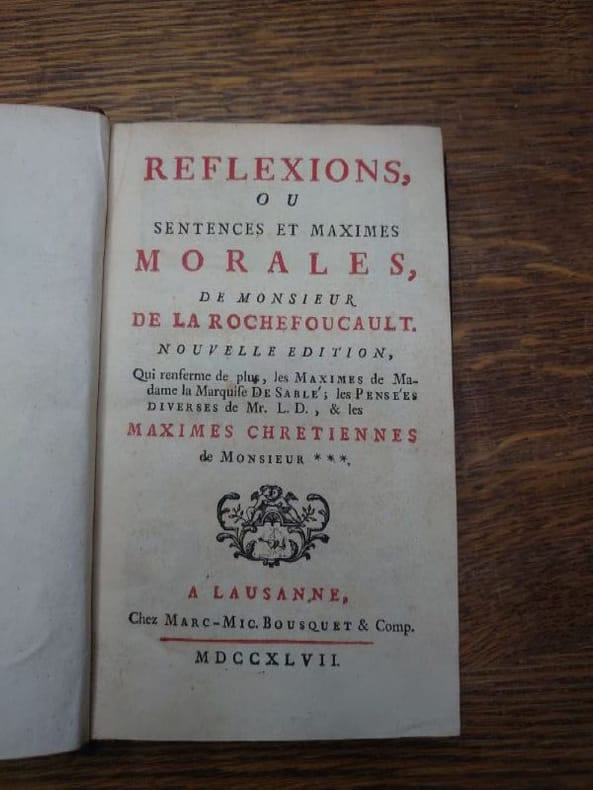 REFLEXIONS,

OU

SENTENCES ET MAXIMES

MORALES,

DE MONSIEUR

DE LA ROCHEFOUCAULT.

NOUVELLE EDITION,

Qui renferme de plus, les MAXIMES de Madame la Marquiſe DE SABLE'; les PENSE'ES DIVERSES de Mr. L. D., & les

MAXIMES CHRETIENNES

de MONSIEUR ***.

A LAUSANNE,

Chez MARC-MIC. BOUSQUET & Comp.

MDCCXLVII.